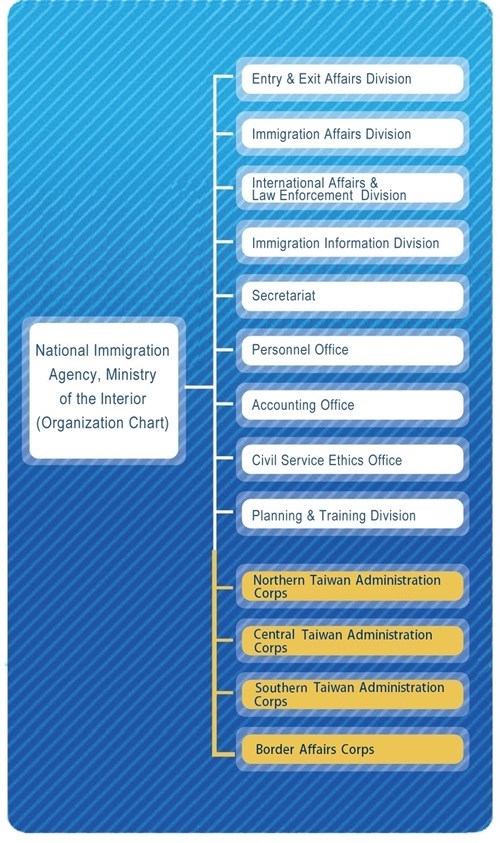 National Immigration Agency, Ministry of the Interior (Organization Chart)

Entry & Exit Affairs Division

Immigration Affairs Division

International Affairs & Law Enforcement Division

Immigration Information Division

Secretariat

Personnel Office

Accounting Office

Civil Service Ethics Office

Planning & Training Division

Northern Taiwan Administration Corps

Central Taiwan Administration Corps

Southern Taiwan Administration Corps

Border Affairs Corps